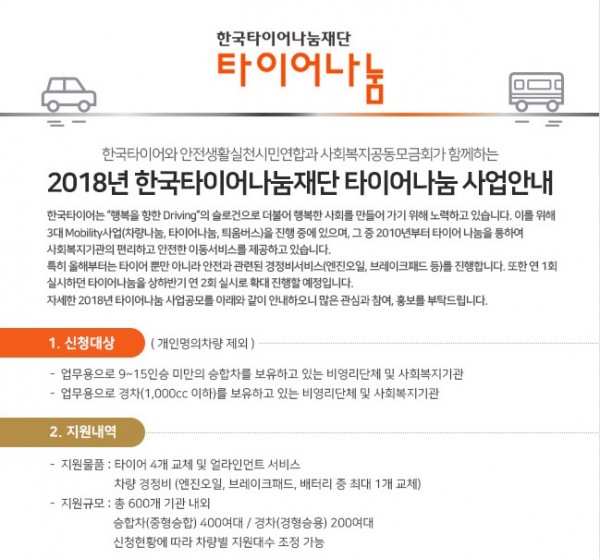 한국타이어나눔재단
타이어나눔

한국타이어와 안전생활실천시민연합과 사회복지공동모금회가 함께하는

2018년 한국타이어나눔재단 타이어나눔 사업안내

한국타이어는 "행복을 향한 Driving"의 슬로건으로 더불어 행복한 사회를 만들어 가기 위해 노력하고 있습니다. 이를 위해 3대 Mobility사업(차량나눔, 타이어나눔, 틔움버스)을 진행 중에 있으며, 그 중 2010년부터 타이어 나눔을 통하여 사회복지기관의 편리하고 안전한 이동서비스를 제공하고 있습니다.
특히 올해부터는 타이어 뿐만 아니라 안전과 관련된 경정비서비스(엔진오일, 브레이크패드 등)를 진행합니다. 또한 연 1회 실시하던 타이어나눔을 상하반기 연 2회 실시로 확대 진행할 예정입니다.
자세한 2018년 타이어나눔 사업공모를 아래와 같이 안내하오니 많은 관심과 참여, 홍보를 부탁드립니다.

1. 신청대상 ( 개인명의차량 제외 )

- 업무용으로 9~15인승 미만의 승합차를 보유하고 있는 비영리단체 및 사회복지기관
- 업무용으로 경차(1,000cc 이하)를 보유하고 있는 비영리단체 및 사회복지기관

2. 지원내역

- 지원물품 : 타이어 4개 교체 및 얼라인먼트 서비스
차량 경정비 (엔진오일, 브레이크패드, 배터리 중 최대 1개 교체)
- 지원규모 : 총 600개 기관 내외
승합차(중형승합) 400여대 / 경차(경형승용) 200여대
신청현황에 따라 차량별 지원대수 조정 가능